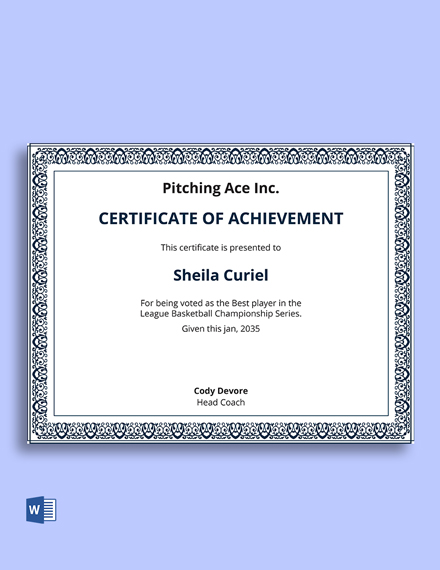 Pitching Ace Inc.

CERTIFICATE OF ACHIEVEMENT

This certificate is presented to

Sheila Curiel

For being voted as the Best player in the League Basketball Championship Series.

Given this jan, 2035

Cody Devore
Head Coach

W